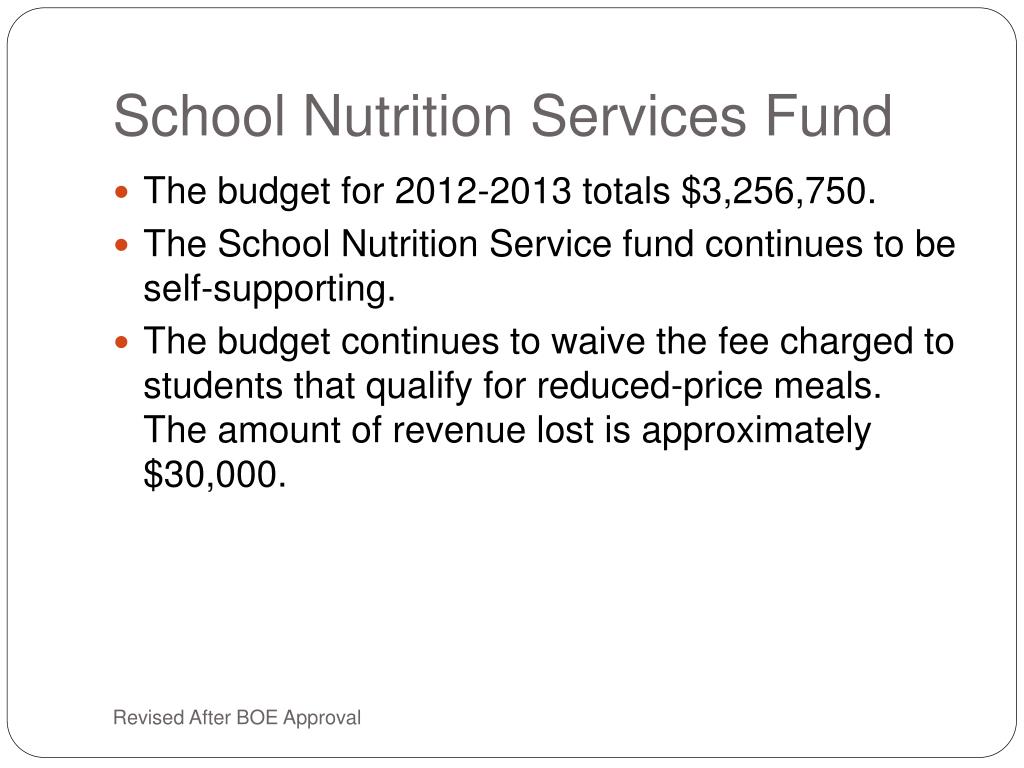 School Nutrition Services Fund

- The budget for 2012-2013 totals \$3,256,750.
- The School Nutrition Service fund continues to be self-supporting.
- The budget continues to waive the fee charged to students that qualify for reduced-price meals. The amount of revenue lost is approximately \$30,000.

Revised After BOE Approval